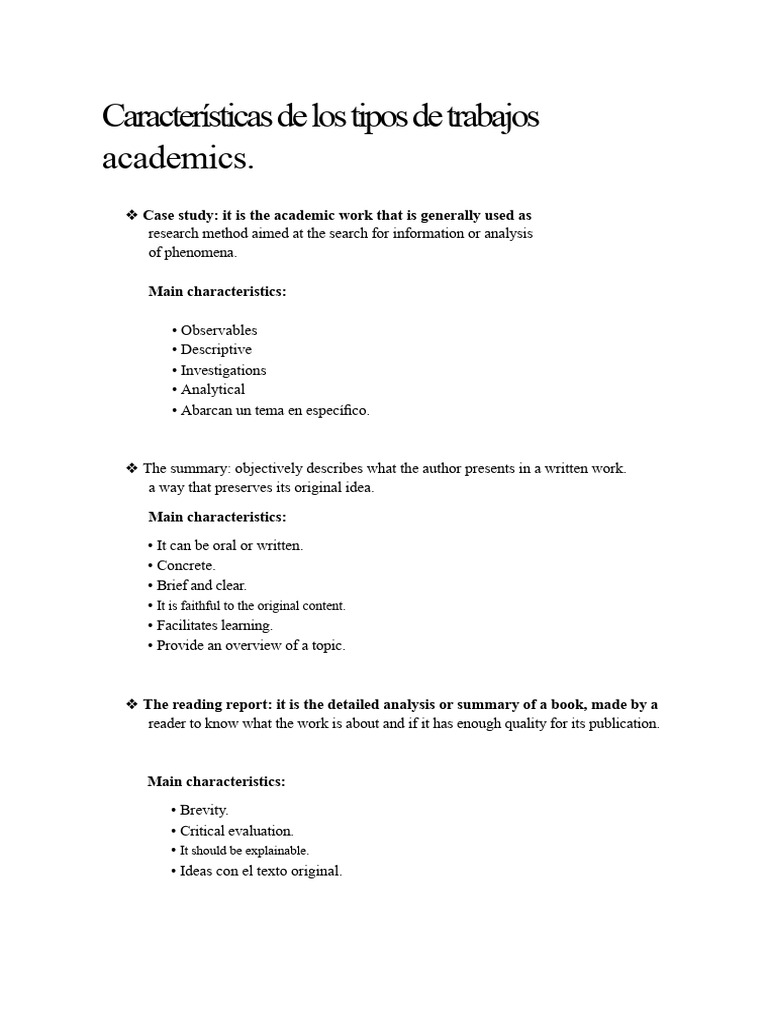 Características de los tipos de trabajos academics.

❖ Case study: it is the academic work that is generally used as research method aimed at the search for information or analysis of phenomena.

Main characteristics:

• Observables
• Descriptive
• Investigations
• Analytical
• Abarcan un tema en específico.

❖ The summary: objectively describes what the author presents in a written work. a way that preserves its original idea.

Main characteristics:

• It can be oral or written.
• Concrete.
• Brief and clear.
• It is faithful to the original content.
• Facilitates learning.
• Provide an overview of a topic.

❖ The reading report: it is the detailed analysis or summary of a book, made by a reader to know what the work is about and if it has enough quality for its publication.

Main characteristics:

• Brevity.
• Critical evaluation.
• It should be explainable.
• Ideas con el texto original.